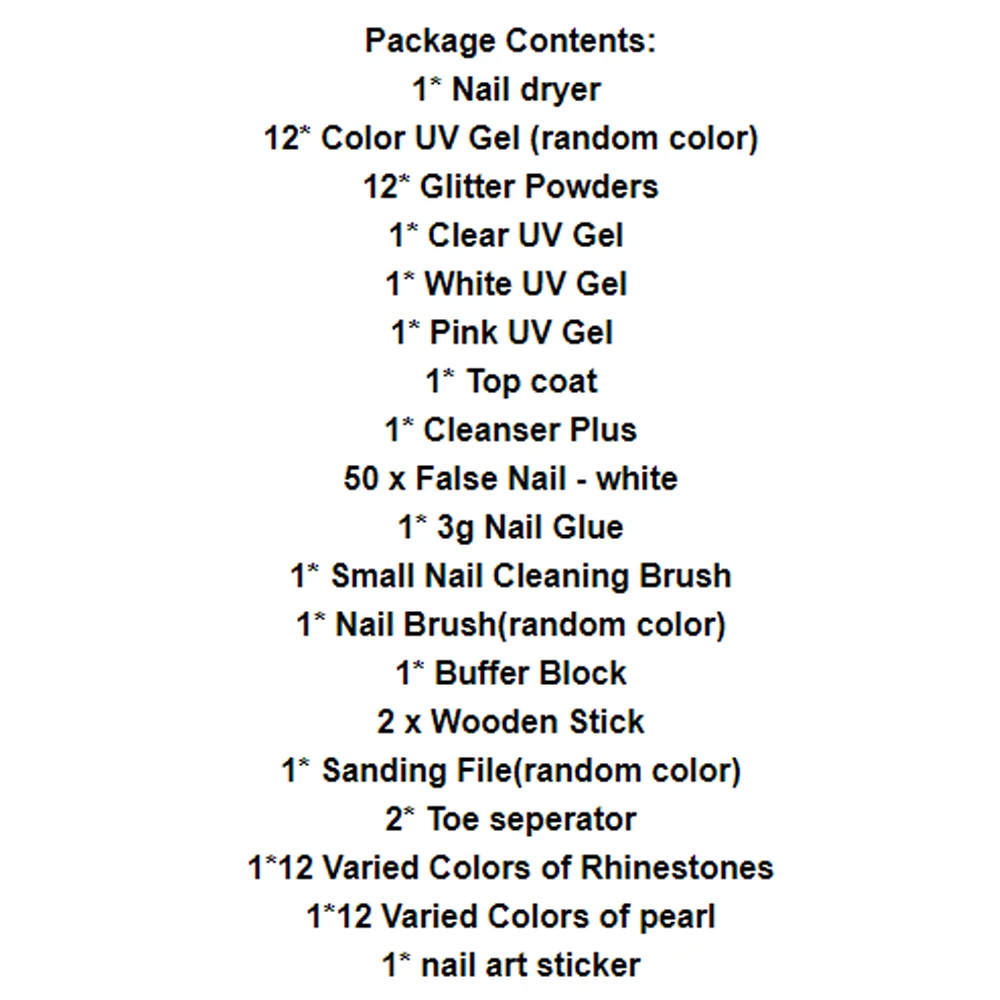 Package Contents:
1* Nail dryer
12* Color UV Gel (random color)
12* Glitter Powders
1* Clear UV Gel
1* White UV Gel
1* Pink UV Gel
1* Top coat
1* Cleanser Plus
50 x False Nail - white
1* 3g Nail Glue
1* Small Nail Cleaning Brush
1* Nail Brush(random color)
1* Buffer Block
2 x Wooden Stick
1* Sanding File(random color)
2* Toe seperator
1*12 Varied Colors of Rhinestones
1*12 Varied Colors of pearl
1* nail art sticker